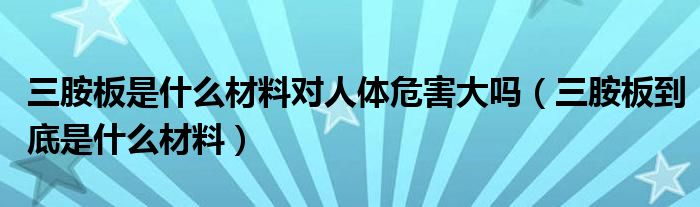 三胺板是什么材料对人体危害大吗（三胺板到底是什么材料）